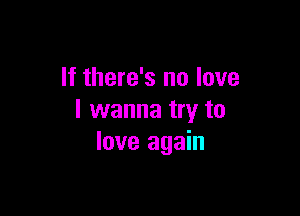 If there's no love
I wanna try to
love again